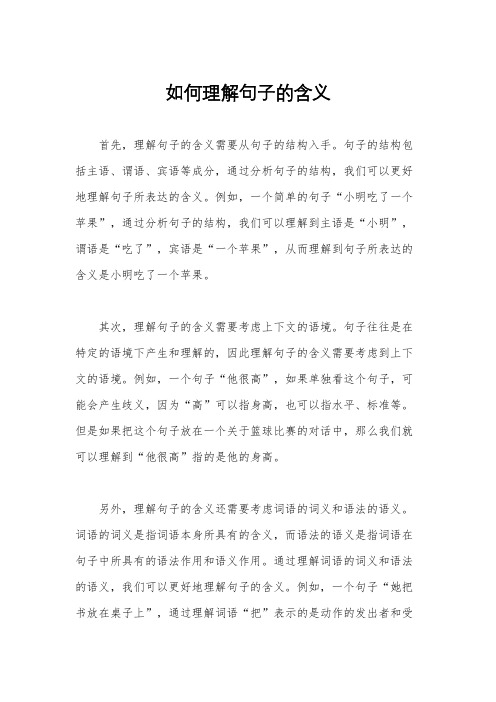 如何理解句子的含义

首先，理解句子的含义需要从句子的结构入手。句子的结构包括主语、谓语、宾语等成分，通过分析句子的结构，我们可以更好地理解句子所表达的含义。例如，一个简单的句子“小明吃了一个苹果”，通过分析句子的结构，我们可以理解到主语是“小明”，谓语是“吃了”，宾语是“一个苹果”，从而理解到句子所表达的含义是小明吃了一个苹果。

其次，理解句子的含义需要考虑上下文的语境。句子往往是在特定的语境下产生和理解的，因此理解句子的含义需要考虑到上下文的语境。例如，一个句子“他很高”，如果单独看这个句子，可能会产生歧义，因为“高”可以指身高，也可以指水平、标准等。但是如果把这个句子放在一个关于篮球比赛的对话中，那么我们就可以理解到“他很高”指的是他的身高。

另外，理解句子的含义还需要考虑词语的词义和语法的语义。词语的词义是指词语本身所具有的含义，而语法的语义是指词语在句子中所具有的语法作用和语义作用。通过理解词语的词义和语法的语义，我们可以更好地理解句子的含义。例如，一个句子“她把书放在桌子上”，通过理解词语“把”表示的是动作的发出者和受